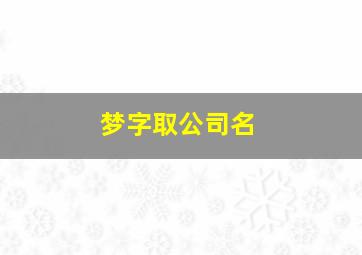 梦字取公司名